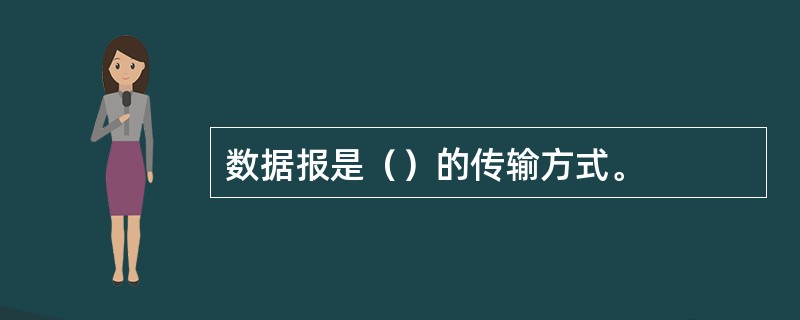 数据报是（）的传输方式。